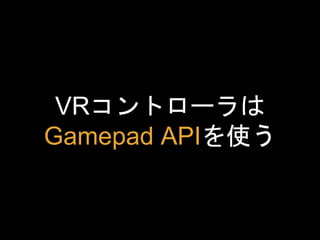 VRコントローラは
Gamepad APIを使う